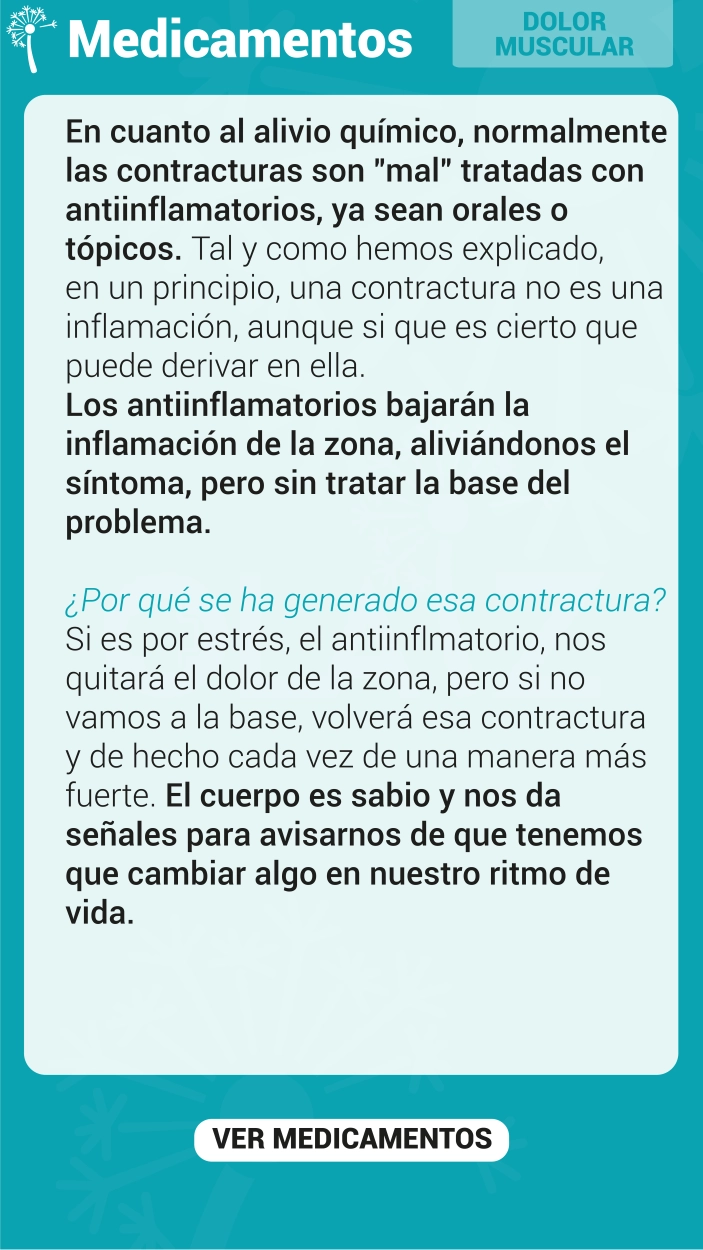 Medicamentos

DOLOR MUSCULAR

En cuanto al alivio químico, normalmente las contracturas son "mal" tratadas con antiinflamatorios, ya sean orales o tópicos. Tal y como hemos explicado, en un principio, una contractura no es una inflamación, aunque si que es cierto que puede derivar en ella.
Los antiinflamatorios bajarán la inflamación de la zona, aliviándonos el síntoma, pero sin tratar la base del problema.

¿Por qué se ha generado esa contractura? Si es por estrés, el antiinflmatorio, nos quitará el dolor de la zona, pero si no vamos a la base, volverá esa contractura y de hecho cada vez de una manera más fuerte. El cuerpo es sabio y nos da señales para avisarnos de que tenemos que cambiar algo en nuestro ritmo de vida.

VER MEDICAMENTOS